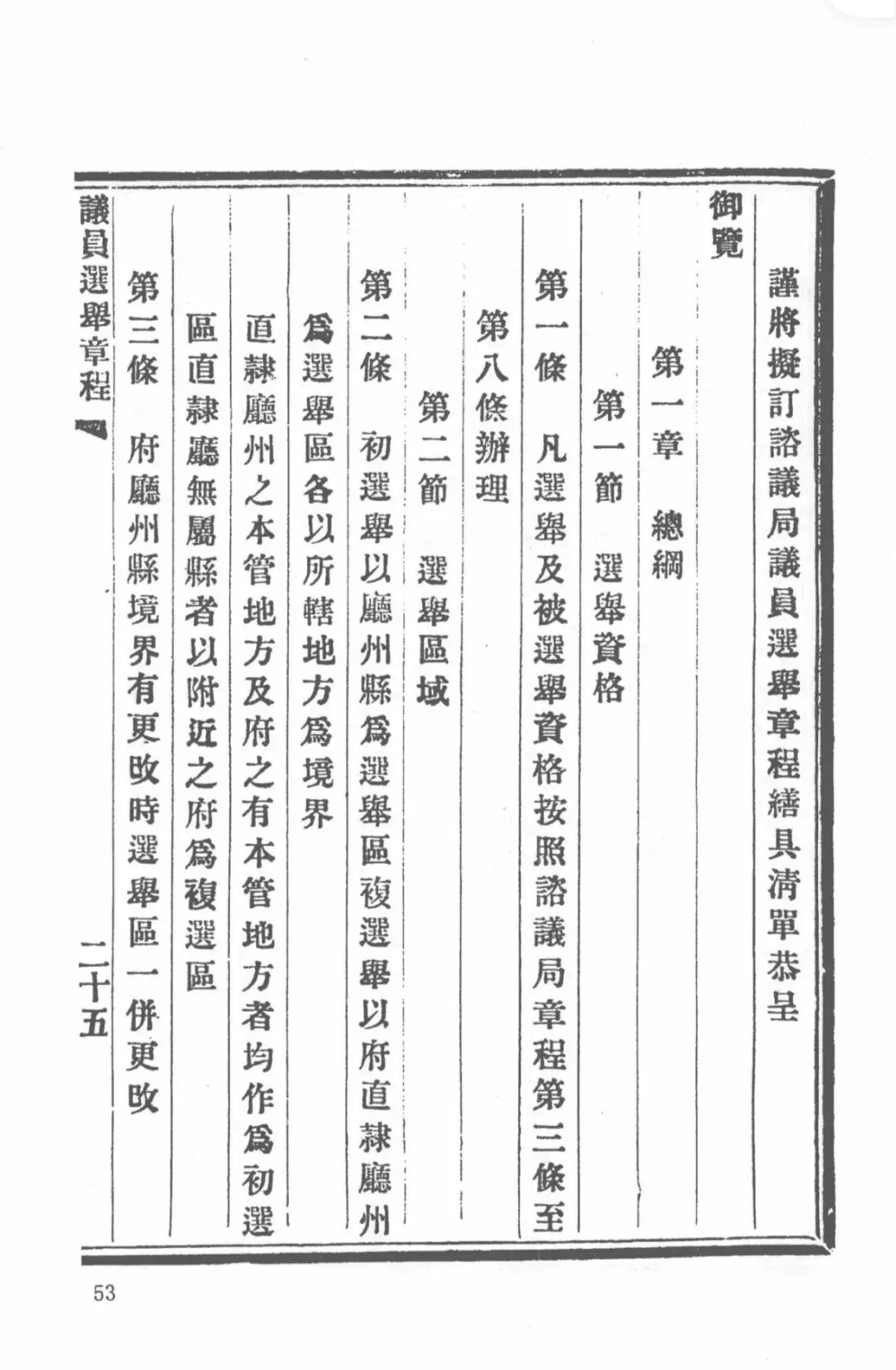 謹將擬訂諮議局議員選舉章程繕具清單恭呈

御覽

第一章　總綱

第一節　選舉資格

第一條　凡選舉及被選舉資格按照諮議局章程第三條至第八條辦理

第二節　選舉區域

第二條　初選舉以廳州縣爲選舉區複選舉以府直隸廳州爲選舉區各以所轄地方爲境界

直隸廳州之本管地方及府之有本管地方者均作爲初選區直隸廳無屬縣者以附近之府爲複選區

第三條　府廳州縣境界有更改時選舉區一併更改

議員選舉章程

二十五

53